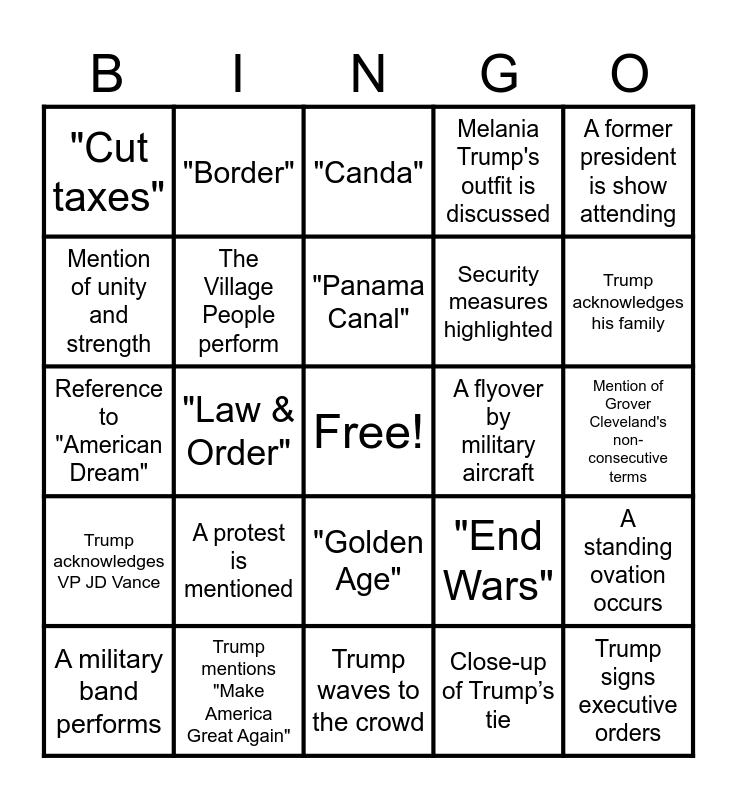 | B | I | N | G | O |
|---|---|---|---|---|
| "Cut taxes" | "Border" | "Canda" | Melania Trump's outfit is discussed | A former president is show attending |
| Mention of unity and strength | The Village People perform | "Panama Canal" | Security measures highlighted | Trump acknowledges his family |
| Reference to "American Dream" | "Law & Order" | Free! | A flyover by military aircraft | Mention of Grover Cleveland's non-consecutive terms |
| Trump acknowledges VP JD Vance | A protest is mentioned | "Golden Age" | "End Wars" | A standing ovation occurs |
| A military band performs | Trump mentions "Make America Great Again" | Trump waves to the crowd | Close-up of Trump's tie | Trump signs executive orders |